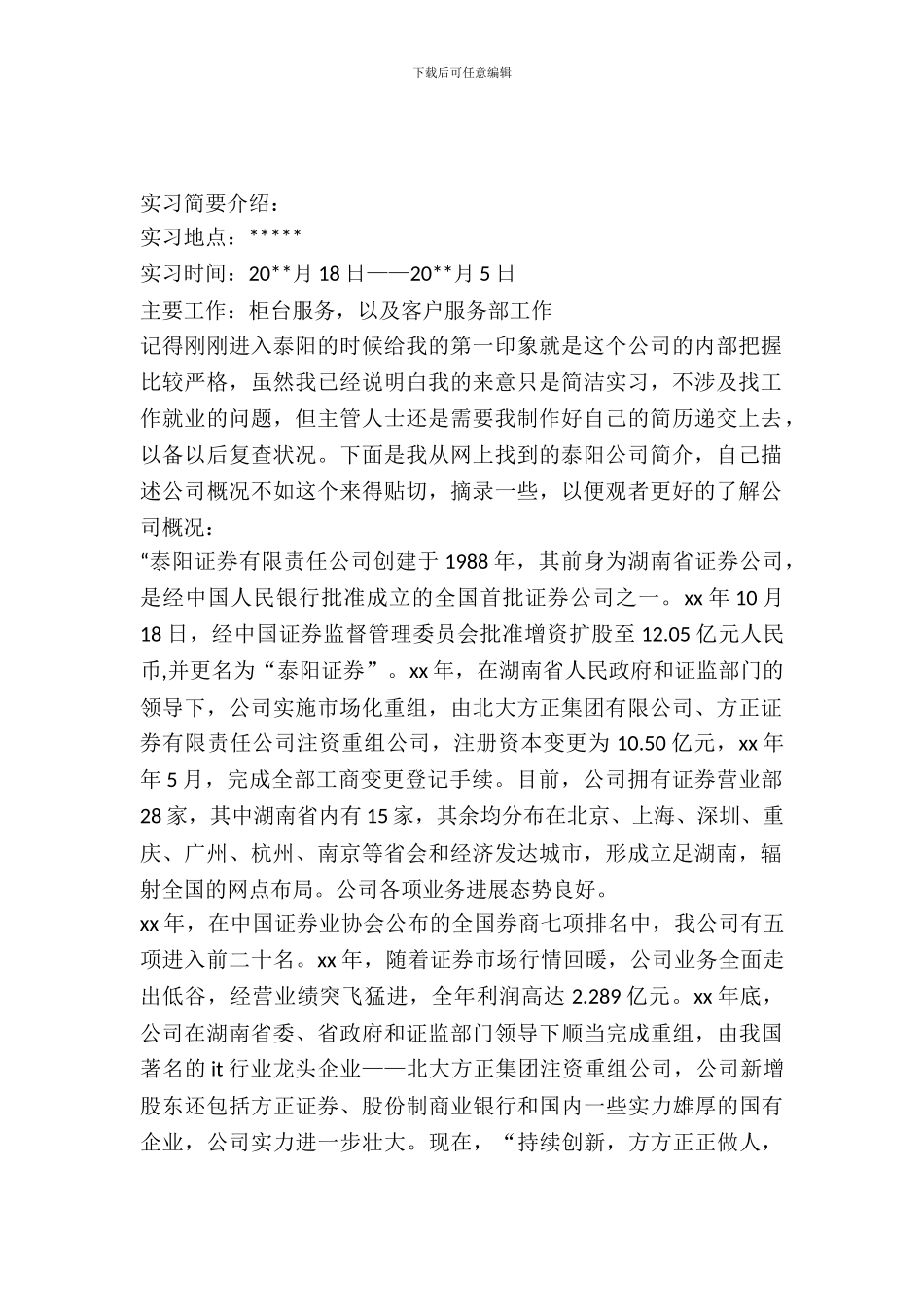 下载后可任意编辑

实习简要介绍：

实习地点：*****

实习时间：20**月 18 日——20**月 5 日

主要工作：柜台服务，以及客户服务部工作

记得刚刚进入泰阳的时候给我的第一印象就是这个公司的内部把握比较严格，虽然我已经说明白我的来意只是简洁实习，不涉及找工作就业的问题，但主管人士还是需要我制作好自己的简历递交上去，以备以后复查状况。下面是我从网上找到的泰阳公司简介，自己描述公司概况不如这个来得贴切，摘录一些，以便观者更好的了解公司概况：

“泰阳证券有限责任公司创建于 1988 年，其前身为湖南省证券公司，是经中国人民银行批准成立的全国首批证券公司之一。xx 年 10 月 18 日，经中国证券监督管理委员会批准增资扩股至 12.05 亿元人民币,并更名为“泰阳证券”。xx 年，在湖南省人民政府和证监部门的领导下，公司实施市场化重组，由北大方正集团有限公司、方正证券有限责任公司注资重组公司，注册资本变更为 10.50 亿元，xx 年年 5 月，完成全部工商变更登记手续。目前，公司拥有证券营业部 28 家，其中湖南省内有 15 家，其余均分布在北京、上海、深圳、重庆、广州、杭州、南京等省会和经济发达城市，形成立足湖南，辐射全国的网点布局。公司各项业务进展态势良好。

xx 年，在中国证券业协会公布的全国券商七项排名中，我公司有五项进入前二十名。xx 年，随着证券市场行情回暖，公司业务全面走出低谷，经营业绩突飞猛进，全年利润高达 2.289 亿元。xx 年底，公司在湖南省委、省政府和证监部门领导下顺当完成重组，由我国著名的 it 行业龙头企业——北大方正集团注资重组公司，公司新增股东还包括方正证券、股份制商业银行和国内一些实力雄厚的国有企业，公司实力进一步壮大。现在，“持续创新，方方正正做人，